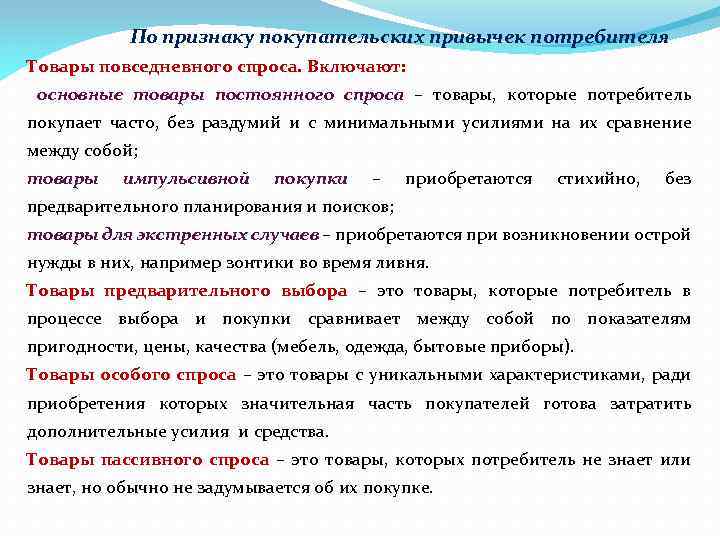 По признаку покупательских привычек потребителя

Товары повседневного спроса. Включают:

основные товары постоянного спроса – товары, которые потребитель покупает часто, без раздумий и с минимальными усилиями на их сравнение между собой;

товары импульсивной покупки – приобретаются стихийно, без предварительного планирования и поисков;

товары для экстренных случаев – приобретаются при возникновении острой нужды в них, например зонтики во время ливня.

Товары предварительного выбора – это товары, которые потребитель в процессе выбора и покупки сравнивает между собой по показателям пригодности, цены, качества (мебель, одежда, бытовые приборы).

Товары особого спроса – это товары с уникальными характеристиками, ради приобретения которых значительная часть покупателей готова затратить дополнительные усилия и средства.

Товары пассивного спроса – это товары, которых потребитель не знает или знает, но обычно не задумывается об их покупке.